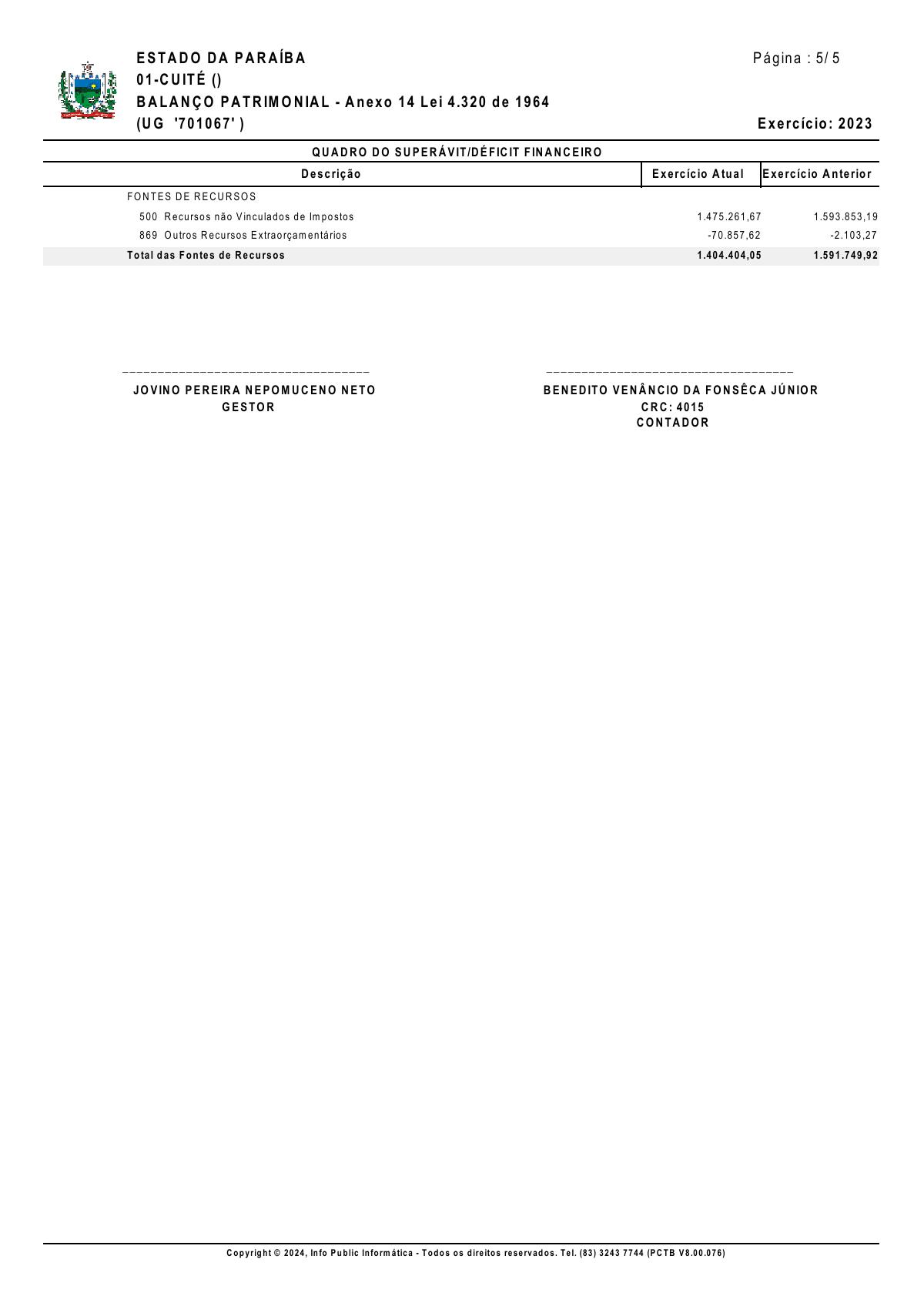 ESTADO DA PARAÍBA
01-CUITÉ ()
BALANÇO PATRIMONIAL - Anexo 14 Lei 4.320 de 1964
(UG '701067' )

Página : 5/ 5

Exercício: 2023

QUADRO DO SUPERÁVIT/DÉFICIT FINANCEIRO

| Descrição | Exercício Atual | Exercício Anterior |
|---|---|---|
| FONTES DE RECURSOS | | |
| 500 Recursos não Vinculados de Impostos | 1.475.261,67 | 1.593.853,19 |
| 869 Outros Recursos Extraorçamentários | -70.857,62 | -2.103,27 |
| Total das Fontes de Recursos | 1.404.404,05 | 1.591.749,92 |

JOVINO PEREIRA NEPOMUCENO NETO
GESTOR

BENEDITO VENÂNCIO DA FONSÊCA JÚNIOR
CRC: 4015
CONTADOR

Copyright © 2024, Info Public Informática - Todos os direitos reservados. Tel. (83) 3243 7744 (PCTB V8.00.076)